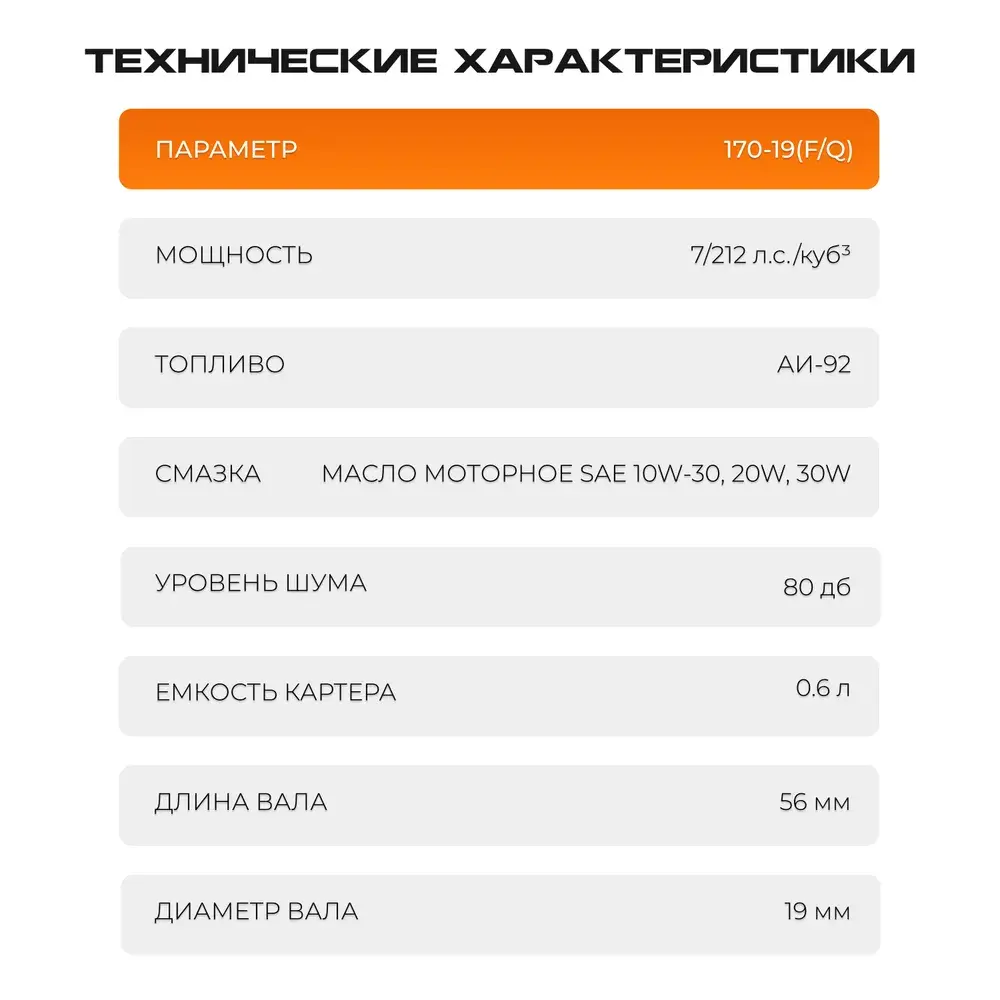 ТЕХНИЧЕСКИЕ ХАРАКТЕРИСТИКИ

| ПАРАМЕТР | 170-19(F/Q) |
|---|---|
| МОЩНОСТЬ | 7/212 л.с./куб³ |
| ТОПЛИВО | АИ-92 |
| СМАЗКА | МАСЛО МОТОРНОЕ SAE 10W-30, 20W, 30W |
| УРОВЕНЬ ШУМА | 80 дб |
| ЕМКОСТЬ КАРТЕРА | 0.6 л |
| ДЛИНА ВАЛА | 56 мм |
| ДИАМЕТР ВАЛА | 19 мм |